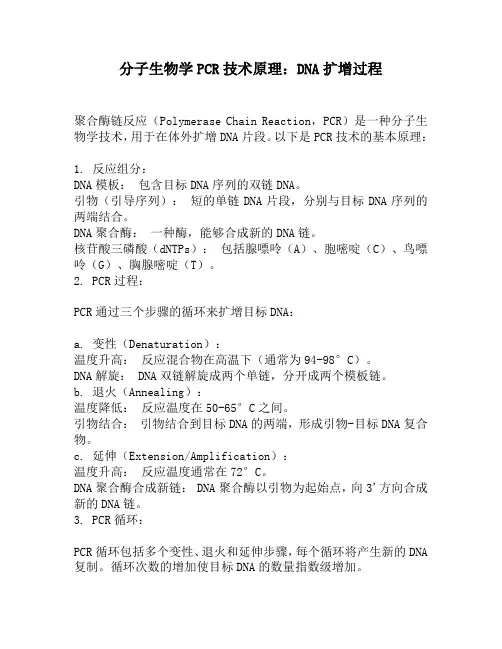 分子生物学PCR技术原理：DNA扩增过程

聚合酶链反应（Polymerase Chain Reaction，PCR）是一种分子生物学技术，用于在体外扩增DNA片段。以下是PCR技术的基本原理：

1. 反应组分：
DNA模板： 包含目标DNA序列的双链DNA。
引物（引导序列）： 短的单链DNA片段，分别与目标DNA序列的两端结合。
DNA聚合酶： 一种酶，能够合成新的DNA链。
核苷酸三磷酸（dNTPs）： 包括腺嘌呤（A）、胞嘧啶（C）、鸟嘌呤（G）、胸腺嘧啶（T）。
2. PCR过程：

PCR通过三个步骤的循环来扩增目标DNA：

a. 变性（Denaturation）：
温度升高： 反应混合物在高温下（通常为94-98°C）。
DNA解旋： DNA双链解旋成两个单链，分开成两个模板链。
b. 退火（Annealing）：
温度降低： 反应温度在50-65°C之间。
引物结合： 引物结合到目标DNA的两端，形成引物-目标DNA复合物。
c. 延伸（Extension/Amplification）：
温度升高： 反应温度通常在72°C。
DNA聚合酶合成新链： DNA聚合酶以引物为起始点，向3'方向合成新的DNA链。
3. PCR循环：

PCR循环包括多个变性、退火和延伸步骤，每个循环将产生新的DNA复制。循环次数的增加使目标DNA的数量指数级增加。